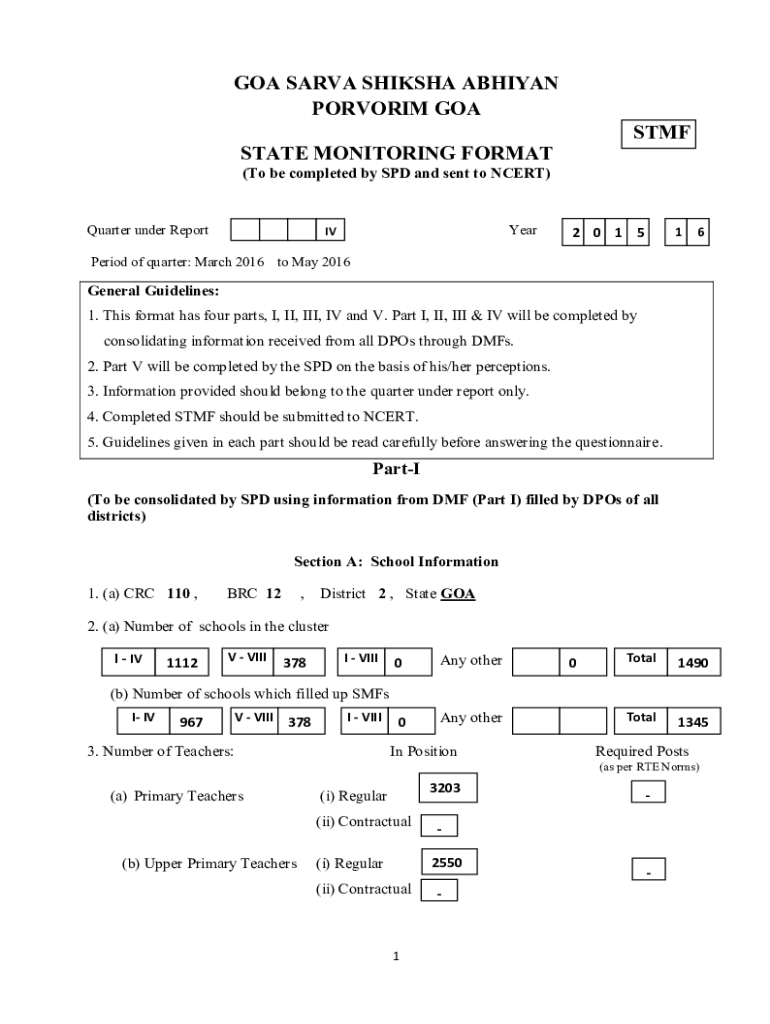 GOA SARVA SHIKSHA ABHIYAN
PORVORIM GOA

STMF

STATE MONITORING FORMAT
(To be completed by SPD and sent to NCERT)

Quarter under Report IV Year 2 0 1 5 1 6

Period of quarter: March 2016 to May 2016

General Guidelines:
1. This format has four parts, I, II, III, IV and V. Part I, II, III & IV will be completed by consolidating information received from all DPOs through DMFs.
2. Part V will be completed by the SPD on the basis of his/her perceptions.
3. Information provided should belong to the quarter under report only.
4. Completed STMF should be submitted to NCERT.
5. Guidelines given in each part should be read carefully before answering the questionnaire.

Part-I

(To be consolidated by SPD using information from DMF (Part I) filled by DPOs of all districts)

Section A: School Information

1. (a) CRC 110 , BRC 12 , District 2 , State GOA

2. (a) Number of schools in the cluster

I - IV 1112 V - VIII 378 I - VIII 0 Any other 0 Total 1490

(b) Number of schools which filled up SMFs

I- IV 967 V - VIII 378 I - VIII 0 Any other Total 1345

3. Number of Teachers: In Position Required Posts (as per RTE Norms)

(a) Primary Teachers (i) Regular 3203 -
(ii) Contractual -

(b) Upper Primary Teachers (i) Regular 2550 -
(ii) Contractual -

1